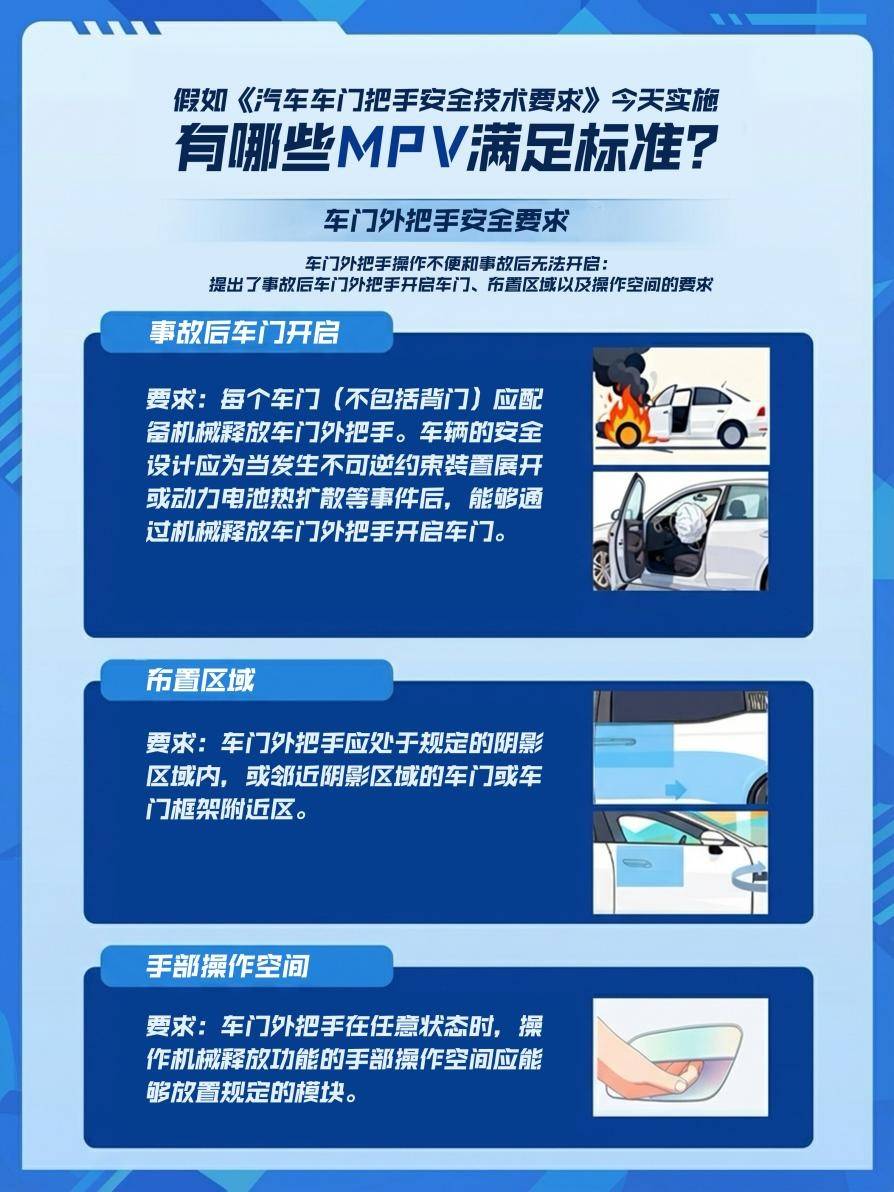 假如《汽车车门把手安全技术要求》今天实施

有哪些MPV满足标准?

车门外把手安全要求

车门外把手操作不便和事故后无法开启:
提出了事故后车门外把手开启车门、布置区域以及操作空间的要求

事故后车门开启

要求:每个车门(不包括背门)应配备机械释放车门外把手。车辆的安全设计应为当发生不可逆约束装置展开或动力电池热扩散等事件后,能够通过机械释放车门外把手开启车门。

布置区域

要求:车门外把手应处于规定的阴影区域内,或邻近阴影区域的车门或车门框架附近区。

手部操作空间

要求:车门外把手在任意状态时,操作机械释放功能的手部操作空间应能够放置规定的模块。